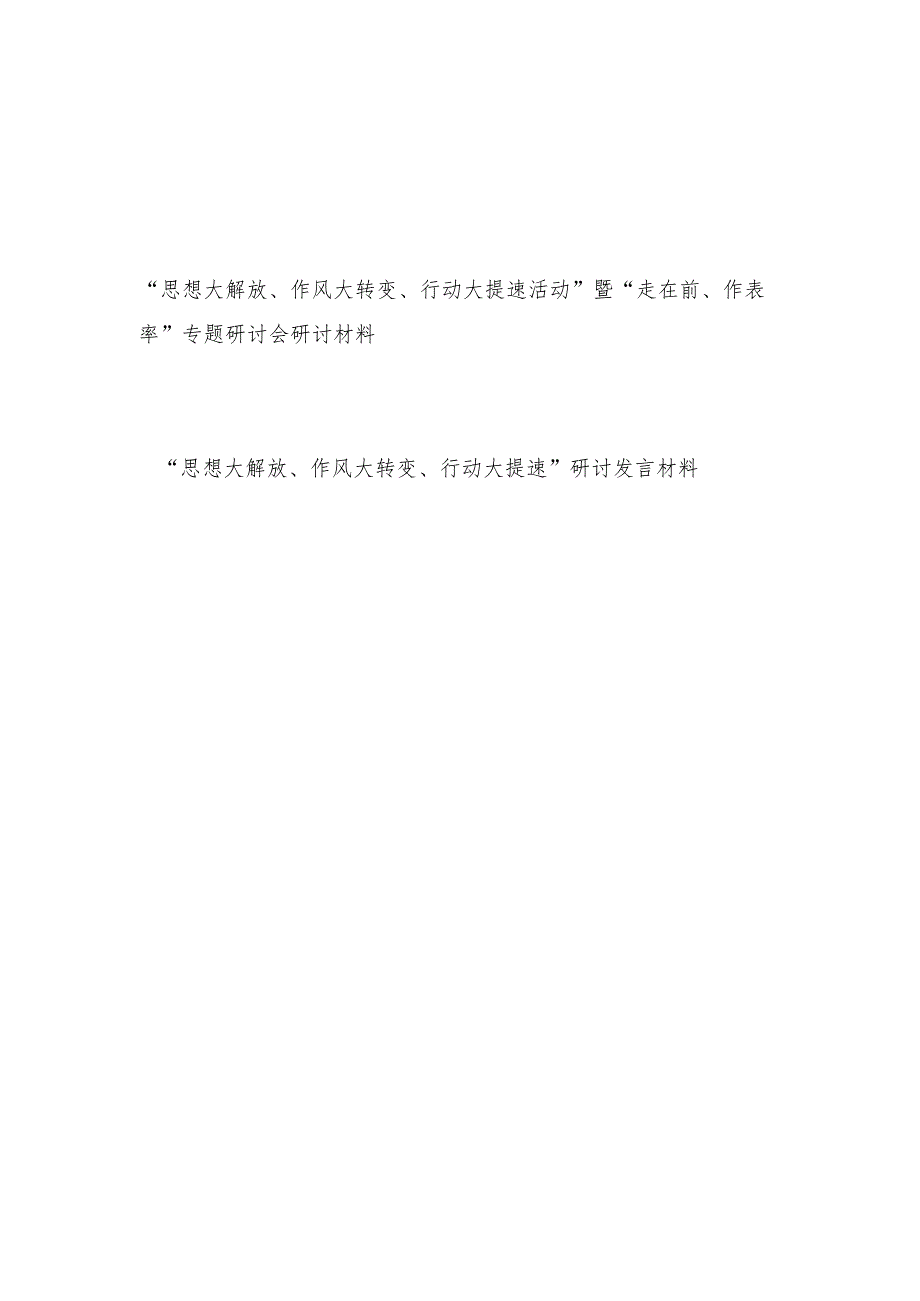 “思想大解放、作风大转变、行动大提速活动”暨“走在前、作表率”专题研讨会研讨材料

“思想大解放、作风大转变、行动大提速”研讨发言材料